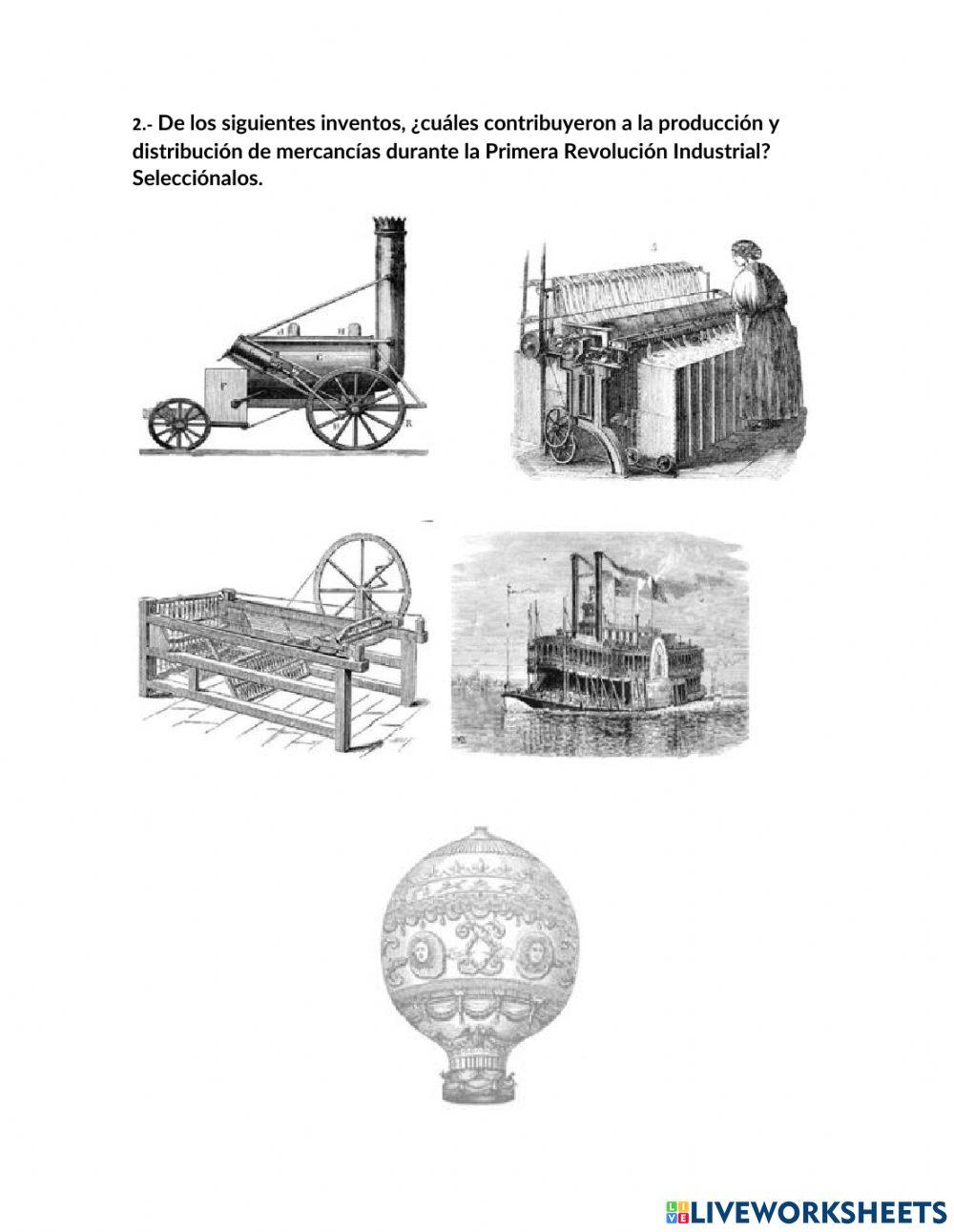 2.- De los siguientes inventos, ¿cuáles contribuyeron a la producción y distribución de mercancías durante la Primera Revolución Industrial? Selecciónalos.

LIVEWORKSHEETS